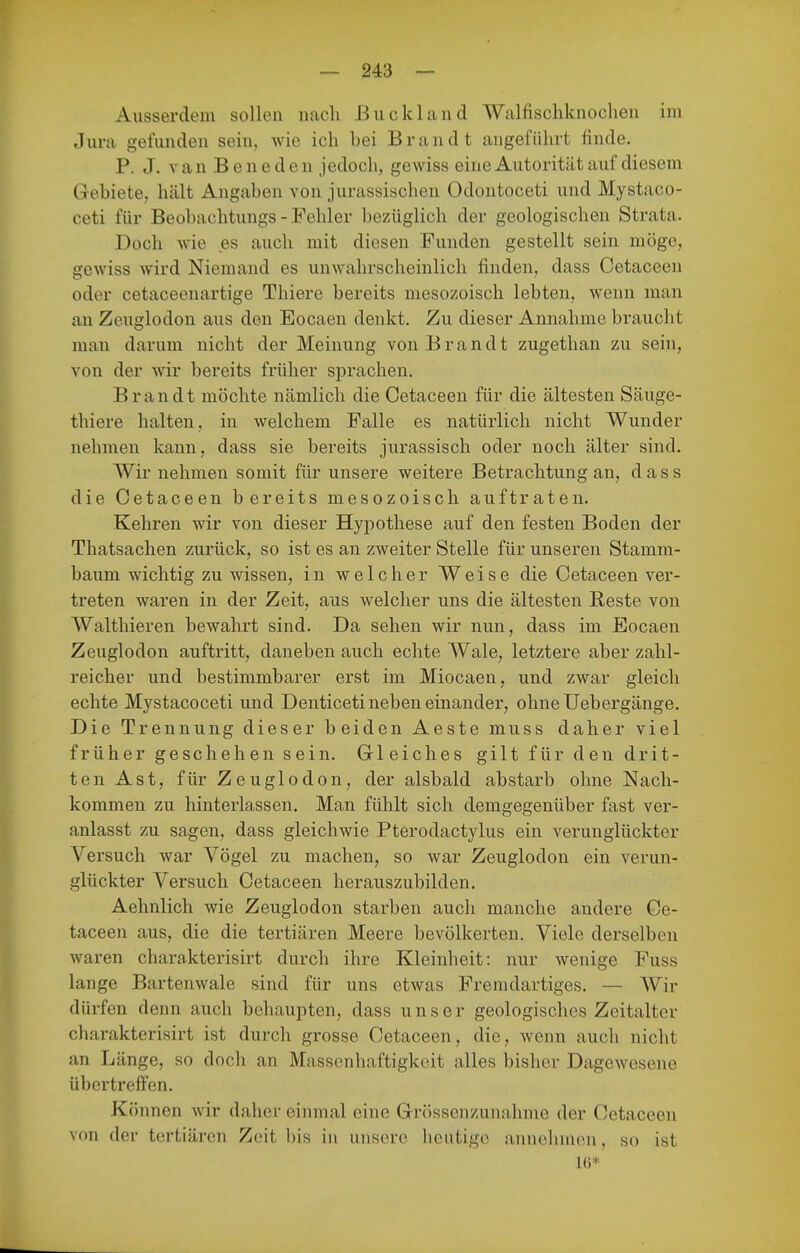 — 243 —

Ausserdem sollen nach Buckland Walfischknochen im Jura gefunden sein, wie ich bei Brandt angeführt finde. P. J. van Beneden jedoch, gewiss eine Autorität auf diesem Gebiete, hält Angaben von jurassischen Odontoceti und Mystacoceti für Beobachtungs-Fehler bezüglich der geologischen Strata.

Doch wie es auch mit diesen Funden gestellt sein möge, gewiss wird Niemand es unwahrscheinlich finden, dass Cetaceen oder cetaceenartige Thiere bereits mesozoisch lebten, wenn man an Zeuglodon aus den Eocaen denkt. Zu dieser Annahme braucht man darum nicht der Meinung von Brandt zugethan zu sein, von der wir bereits früher sprachen.

Brandt möchte nämlich die Cetaceen für die ältesten Säugethiere halten, in welchem Falle es natürlich nicht Wunder nehmen kann, dass sie bereits jurassisch oder noch älter sind. Wir nehmen somit für unsere weitere Betrachtung an, dass die Cetaceen bereits mesozoisch auftraten.

Kehren wir von dieser Hypothese auf den festen Boden der Thatsachen zurück, so ist es an zweiter Stelle für unseren Stammbaum wichtig zu wissen, in welcher Weise die Cetaceen vertreten waren in der Zeit, aus welcher uns die ältesten Reste von Walthieren bewahrt sind. Da sehen wir nun, dass im Eocaen Zeuglodon auftritt, daneben auch echte Wale, letztere aber zahlreicher und bestimmbarer erst im Miocaen, und zwar gleich echte Mystacoceti und Denticeti neben einander, ohne Uebergänge. Die Trennung dieser beiden Aeste muss daher viel früher geschehen sein. Gleiches gilt für den dritten Ast, für Zeuglodon, der alsbald abstarb ohne Nachkommen zu hinterlassen. Man fühlt sich demgegenüber fast veranlasst zu sagen, dass gleichwie Pterodactylus ein verunglückter Versuch war Vögel zu machen, so war Zeuglodon ein verunglückter Versuch Cetaceen herauszubilden.

Aehnlich wie Zeuglodon starben auch manche andere Cetaceen aus, die die tertiären Meere bevölkerten. Viele derselben waren charakterisirt durch ihre Kleinheit: nur wenige Fuss lange Bartenwale sind für uns etwas Fremdartiges. — Wir dürfen denn auch behaupten, dass unser geologisches Zeitalter charakterisirt ist durch grosse Cetaceen, die, wenn auch nicht an Länge, so doch an Massenhaftigkeit alles bisher Dagewesene übertreffen.

Können wir daher einmal eine Grössenzunahme der Cetaceen von der tertiären Zeit bis in unsere heutige annehmen, so ist

16*